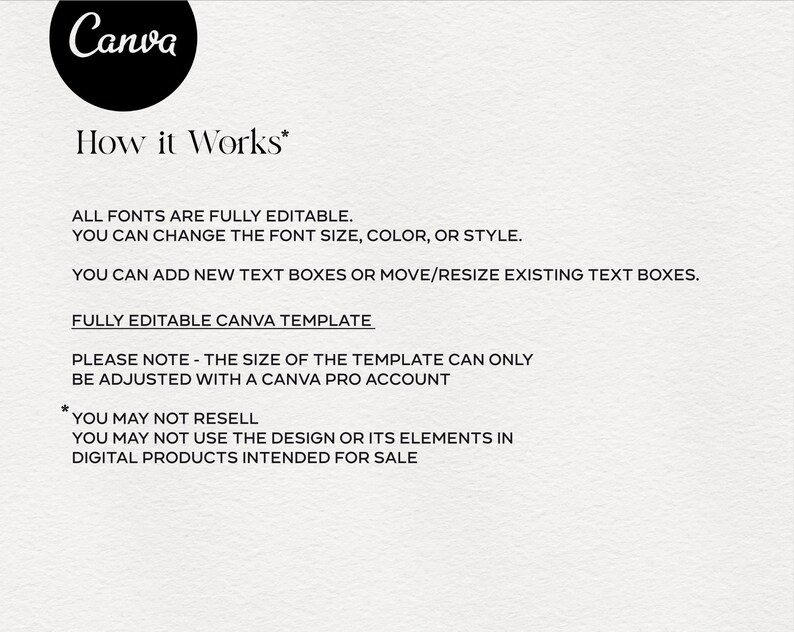 Canva

How it Works*

ALL FONTS ARE FULLY EDITABLE.
YOU CAN CHANGE THE FONT SIZE, COLOR, OR STYLE.

YOU CAN ADD NEW TEXT BOXES OR MOVE/RESIZE EXISTING TEXT BOXES.

FULLY EDITABLE CANVA TEMPLATE

PLEASE NOTE - THE SIZE OF THE TEMPLATE CAN ONLY BE ADJUSTED WITH A CANVA PRO ACCOUNT

*YOU MAY NOT RESELL
YOU MAY NOT USE THE DESIGN OR ITS ELEMENTS IN DIGITAL PRODUCTS INTENDED FOR SALE